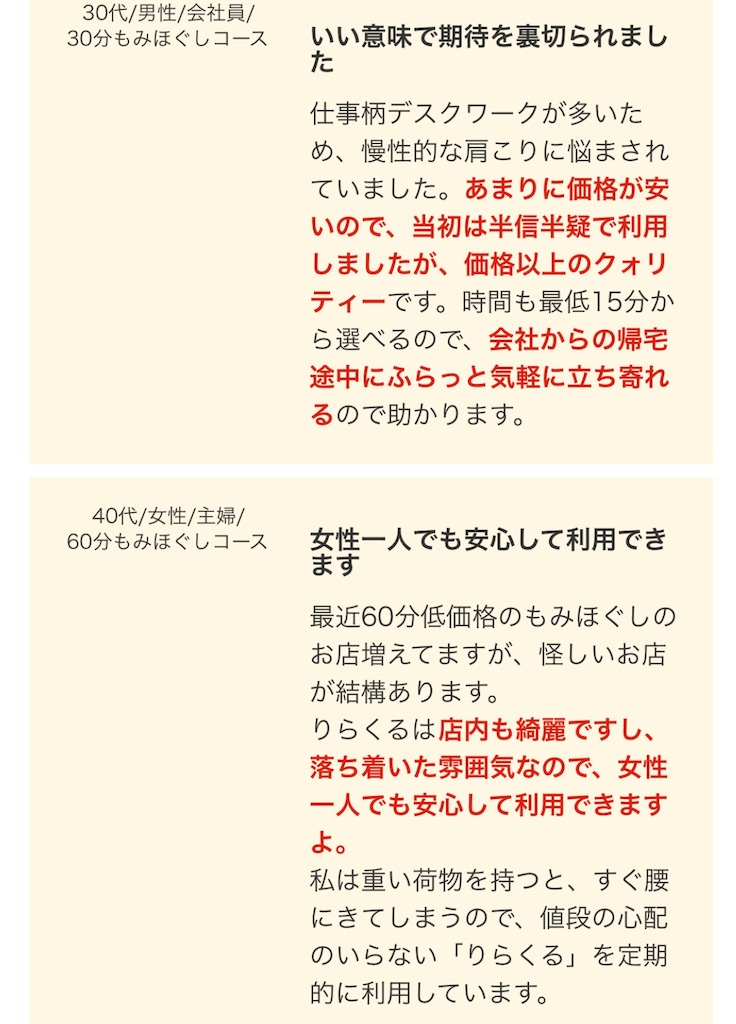 30代/男性/会社員/
30分もみほぐしコース

いい意味で期待を裏切られました

仕事柄デスクワークが多いため、慢性的な肩こりに悩まされていました。あまりに価格が安いので、当初は半信半疑で利用しましたが、価格以上のクォリティーです。時間も最低15分から選べるので、会社からの帰宅途中にふらっと気軽に立ち寄れるので助かります。

40代/女性/主婦/
60分もみほぐしコース

女性一人でも安心して利用できます

最近60分低価格のもみほぐしのお店増えてますが、怪しいお店が結構あります。
りらくるは店内も綺麗ですし、落ち着いた雰囲気なので、女性一人でも安心して利用できますよ。
私は重い荷物を持つと、すぐ腰にきてしまうので、値段の心配のいらない「りらくる」を定期的に利用しています。